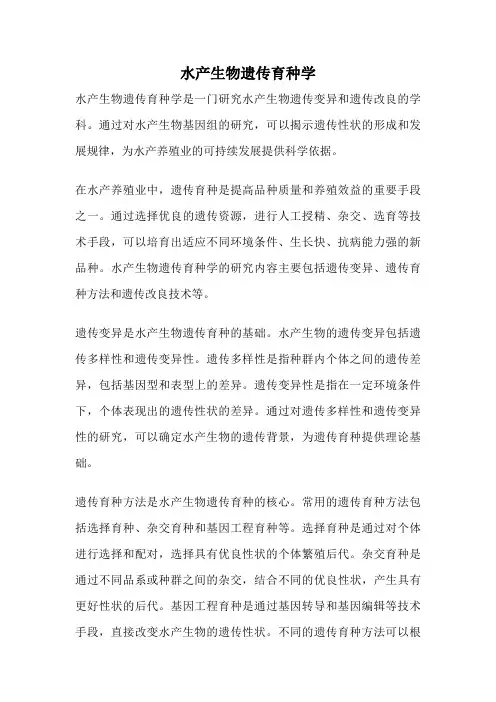 水产生物遗传育种学

水产生物遗传育种学是一门研究水产生物遗传变异和遗传改良的学科。通过对水产生物基因组的研究，可以揭示遗传性状的形成和发展规律，为水产养殖业的可持续发展提供科学依据。

在水产养殖业中，遗传育种是提高品种质量和养殖效益的重要手段之一。通过选择优良的遗传资源，进行人工授精、杂交、选育等技术手段，可以培育出适应不同环境条件、生长快、抗病能力强的新品种。水产生物遗传育种学的研究内容主要包括遗传变异、遗传育种方法和遗传改良技术等。

遗传变异是水产生物遗传育种的基础。水产生物的遗传变异包括遗传多样性和遗传变异性。遗传多样性是指种群内个体之间的遗传差异，包括基因型和表型上的差异。遗传变异性是指在一定环境条件下，个体表现出的遗传性状的差异。通过对遗传多样性和遗传变异性的研究，可以确定水产生物的遗传背景，为遗传育种提供理论基础。

遗传育种方法是水产生物遗传育种的核心。常用的遗传育种方法包括选择育种、杂交育种和基因工程育种等。选择育种是通过对个体进行选择和配对，选择具有优良性状的个体繁殖后代。杂交育种是通过不同品系或种群之间的杂交，结合不同的优良性状，产生具有更好性状的后代。基因工程育种是通过基因转导和基因编辑等技术手段，直接改变水产生物的遗传性状。不同的遗传育种方法可以根